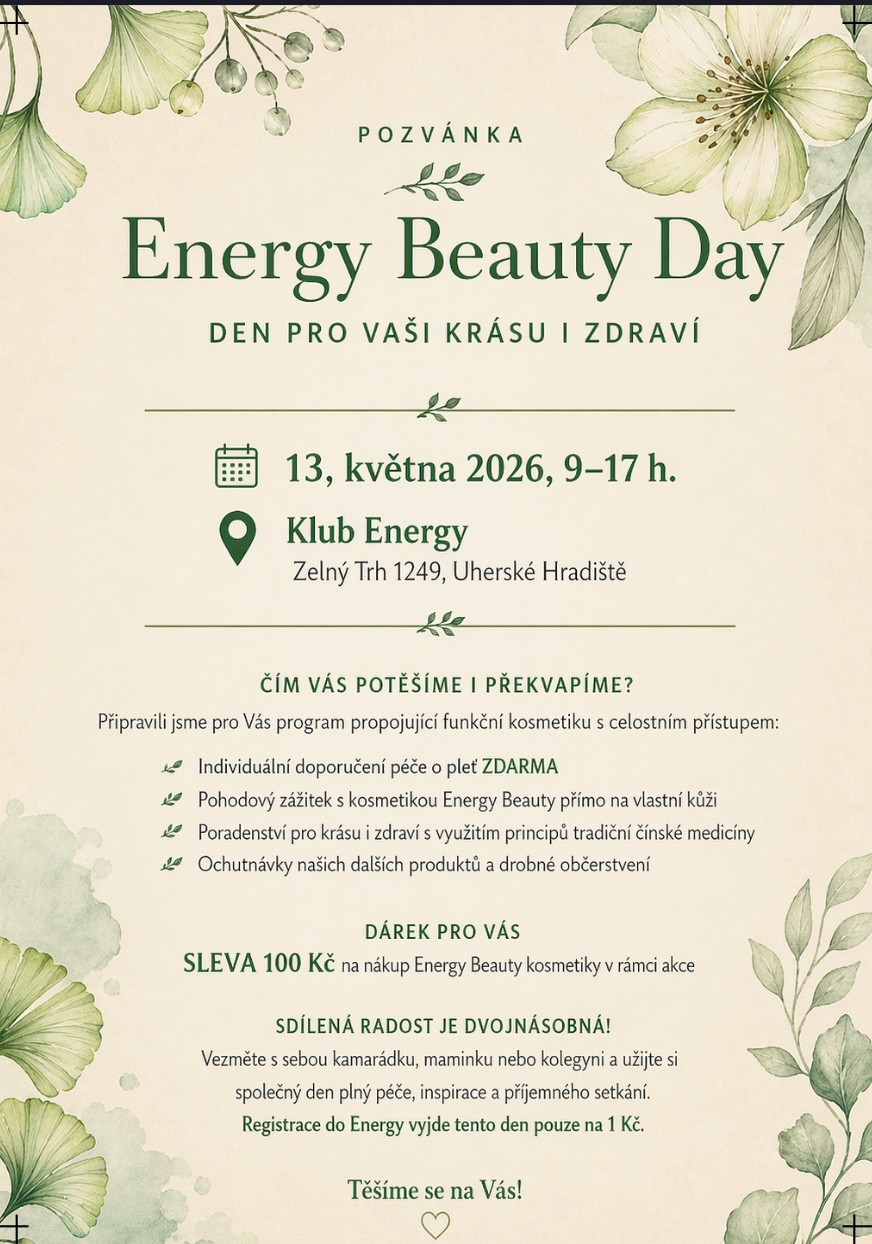 POZVÁNKA

Energy Beauty Day

DEN PRO VAŠI KRÁSU I ZDRAVÍ

13, května 2026, 9–17 h.

Klub Energy
Zelný Trh 1249, Uherské Hradiště

ČÍM VÁS POTĚŠÍME I PŘEKVAPÍME?

Připravili jsme pro Vás program propojující funkční kosmetiku s celostním přístupem:

Individuální doporučení péče o pleť ZDARMA
Pohodový zážitek s kosmetikou Energy Beauty přímo na vlastní kůži
Poradenství pro krásu i zdraví s využitím principů tradiční čínské medicíny
Ochutnávky našich dalších produktů a drobné občerstvení

DÁREK PRO VÁS

SLEVA 100 Kč na nákup Energy Beauty kosmetiky v rámci akce

SDÍLENÁ RADOST JE DVOJNÁSOBNÁ!

Vezměte s sebou kamarádku, maminku nebo kolegyni a užijte si společný den plný péče, inspirace a příjemného setkání. Registrace do Energy vyjde tento den pouze na 1 Kč.

Těšíme se na Vás!